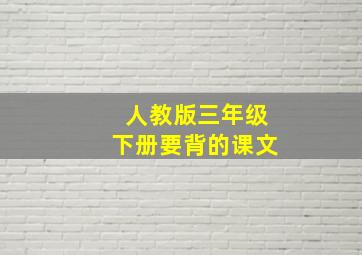 人教版三年级
下册要背的课文